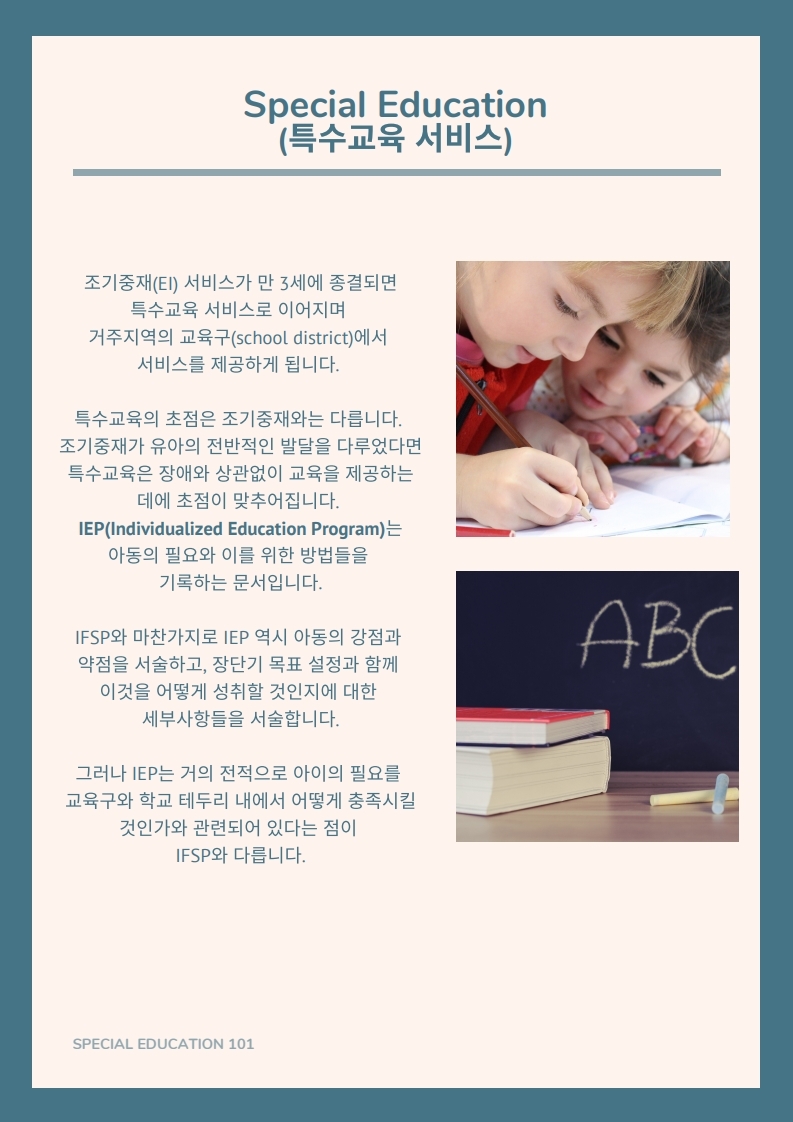 Special Education
(특수교육 서비스)

조기중재(EI) 서비스가 만 3세에 종결되면 특수교육 서비스로 이어지며 거주지역의 교육구(school district)에서 서비스를 제공하게 됩니다.

특수교육의 초점은 조기중재와는 다릅니다. 조기중재가 유아의 전반적인 발달을 다루었다면 특수교육은 장애와 상관없이 교육을 제공하는 데에 초점이 맞추어집니다. IEP(Individualized Education Program)는 아동의 필요와 이를 위한 방법들을 기록하는 문서입니다.

IFSP와 마찬가지로 IEP 역시 아동의 강점과 약점을 서술하고, 장단기 목표 설정과 함께 이것을 어떻게 성취할 것인지에 대한 세부사항들을 서술합니다.

그러나 IEP는 거의 전적으로 아이의 필요를 교육구와 학교 테두리 내에서 어떻게 충족시킬 것인가와 관련되어 있다는 점이 IFSP와 다릅니다.

ABC

SPECIAL EDUCATION 101